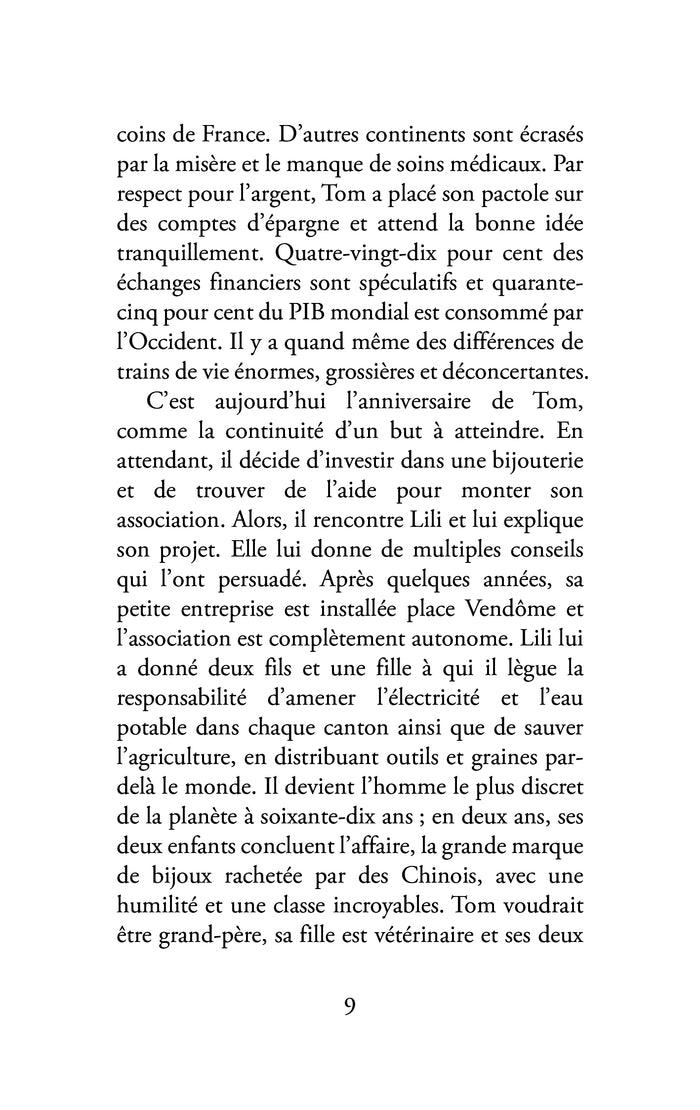 coins de France. D’autres continents sont écrasés par la misère et le manque de soins médicaux. Par respect pour l’argent, Tom a placé son pactole sur des comptes d’épargne et attend la bonne idée tranquillement. Quatre-vingt-dix pour cent des échanges financiers sont spéculatifs et quarante-cinq pour cent du PIB mondial est consommé par l’Occident. Il y a quand même des différences de trains de vie énormes, grossières et déconcertantes.

C’est aujourd’hui l’anniversaire de Tom, comme la continuité d’un but à atteindre. En attendant, il décide d’investir dans une bijouterie et de trouver de l’aide pour monter son association. Alors, il rencontre Lili et lui explique son projet. Elle lui donne de multiples conseils qui l’ont persuadé. Après quelques années, sa petite entreprise est installée place Vendôme et l’association est complètement autonome. Lili lui a donné deux fils et une fille à qui il lègue la responsabilité d’amener l’électricité et l’eau potable dans chaque canton ainsi que de sauver l’agriculture, en distribuant outils et graines par-delà le monde. Il devient l’homme le plus discret de la planète à soixante-dix ans ; en deux ans, ses deux enfants concluent l’affaire, la grande marque de bijoux rachetée par des Chinois, avec une humilité et une classe incroyables. Tom voudrait être grand-père, sa fille est vétérinaire et ses deux

9